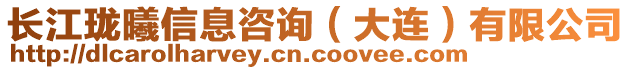 长江珑曦信息咨询（大连）有限公司
http://dlcarolharvey.cn.coovee.com